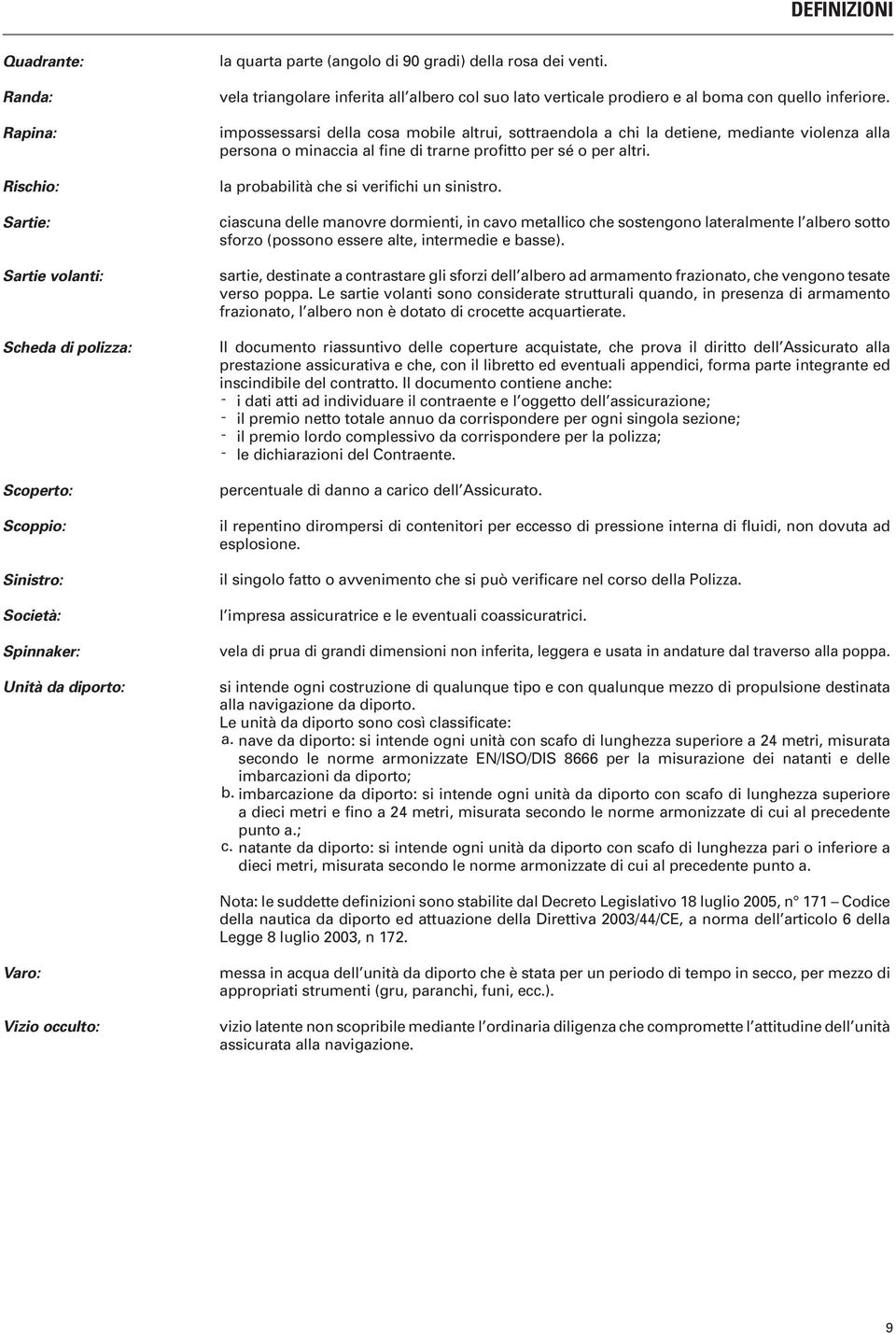 DEFINIZIONI

Quadrante: la quarta parte (angolo di 90 gradi) della rosa dei venti.

Randa: vela triangolare inferita all'albero col suo lato verticale prodiero e al boma con quello inferiore.

Rapina: impossessarsi della cosa mobile altrui, sottraendola a chi la detiene, mediante violenza alla persona o minaccia al fine di trarne profitto per sé o per altri.

Rischio: la probabilità che si verifichi un sinistro.

Sartie: ciascuna delle manovre dormienti, in cavo metallico che sostengono lateralmente l'albero sotto sforzo (possono essere alte, intermedie e basse).

Sartie volanti: sartie, destinate a contrastare gli sforzi dell'albero ad armamento frazionato, che vengono tesate verso poppa. Le sartie volanti sono considerate strutturali quando, in presenza di armamento frazionato, l'albero non è dotato di crocette acquartierate.

Scheda di polizza: Il documento riassuntivo delle coperture acquistate, che prova il diritto dell'Assicurato alla prestazione assicurativa e che, con il libretto ed eventuali appendici, forma parte integrante ed inscindibile del contratto. Il documento contiene anche:
- i dati atti ad individuare il contraente e l'oggetto dell'assicurazione;
- il premio netto totale annuo da corrispondere per ogni singola sezione;
- il premio lordo complessivo da corrispondere per la polizza;
- le dichiarazioni del Contraente.

Scoperto: percentuale di danno a carico dell'Assicurato.

Scoppio: il repentino dirompersi di contenitori per eccesso di pressione interna di fluidi, non dovuta ad esplosione.

Sinistro: il singolo fatto o avvenimento che si può verificare nel corso della Polizza.

Società: l'impresa assicuratrice e le eventuali coassicuratrici.

Spinnaker: vela di prua di grandi dimensioni non inferita, leggera e usata in andature dal traverso alla poppa.

Unità da diporto: si intende ogni costruzione di qualunque tipo e con qualunque mezzo di propulsione destinata alla navigazione da diporto.
Le unità da diporto sono così classificate:
a. nave da diporto: si intende ogni unità con scafo di lunghezza superiore a 24 metri, misurata secondo le norme armonizzate EN/ISO/DIS 8666 per la misurazione dei natanti e delle imbarcazioni da diporto;
b. imbarcazione da diporto: si intende ogni unità da diporto con scafo di lunghezza superiore a dieci metri e fino a 24 metri, misurata secondo le norme armonizzate di cui al precedente punto a.;
c. natante da diporto: si intende ogni unità da diporto con scafo di lunghezza pari o inferiore a dieci metri, misurata secondo le norme armonizzate di cui al precedente punto a.

Nota: le suddette definizioni sono stabilite dal Decreto Legislativo 18 luglio 2005, n° 171 – Codice della nautica da diporto ed attuazione della Direttiva 2003/44/CE, a norma dell'articolo 6 della Legge 8 luglio 2003, n 172.

Varo: messa in acqua dell'unità da diporto che è stata per un periodo di tempo in secco, per mezzo di appropriati strumenti (gru, paranchi, funi, ecc.).

Vizio occulto: vizio latente non scopribile mediante l'ordinaria diligenza che compromette l'attitudine dell'unità assicurata alla navigazione.

9